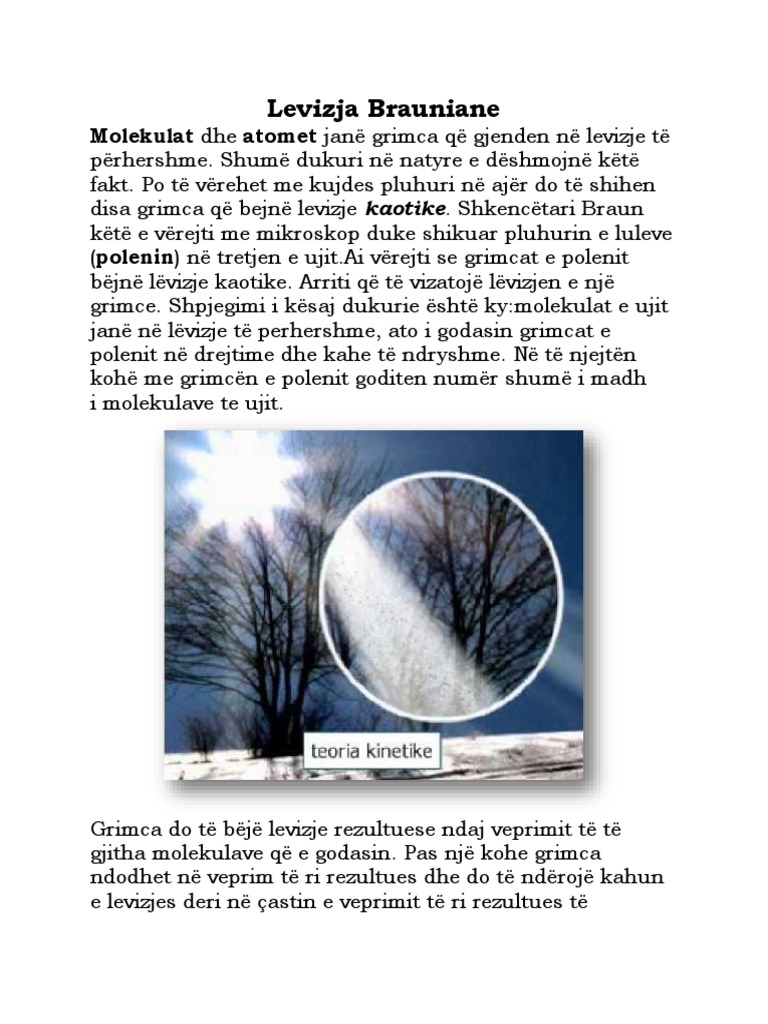 Levizja Brauniane

Molekulat dhe atomet janë grimca që gjenden në levizje të përhershme. Shumë dukuri në natyre e dëshmojnë këtë fakt. Po të vërehet me kujdes pluhuri në ajër do të shihen disa grimca që bejnë levizje kaotike. Shkencëtari Braun këtë e vërejti me mikroskop duke shikuar pluhurin e luleve (polenin) në tretjen e ujit.Ai vërejti se grimcat e polenit bëjnë lëvizje kaotike. Arriti që të vizatojë lëvizjen e një grimce. Shpjegimi i kësaj dukurie është ky:molekulat e ujit janë në lëvizje të perhershme, ato i godasin grimcat e polenit në drejtime dhe kahe të ndryshme. Në të njejtën kohë me grimcën e polenit goditen numër shumë i madh i molekulave te ujit.

teoria kinetike

Grimca do të bëjë levizje rezultuese ndaj veprimit të të gjitha molekulave që e godasin. Pas një kohe grimca ndodhet në veprim të ri rezultues dhe do të ndërojë kahun e levizjes deri në çastin e veprimit të ri rezultues të